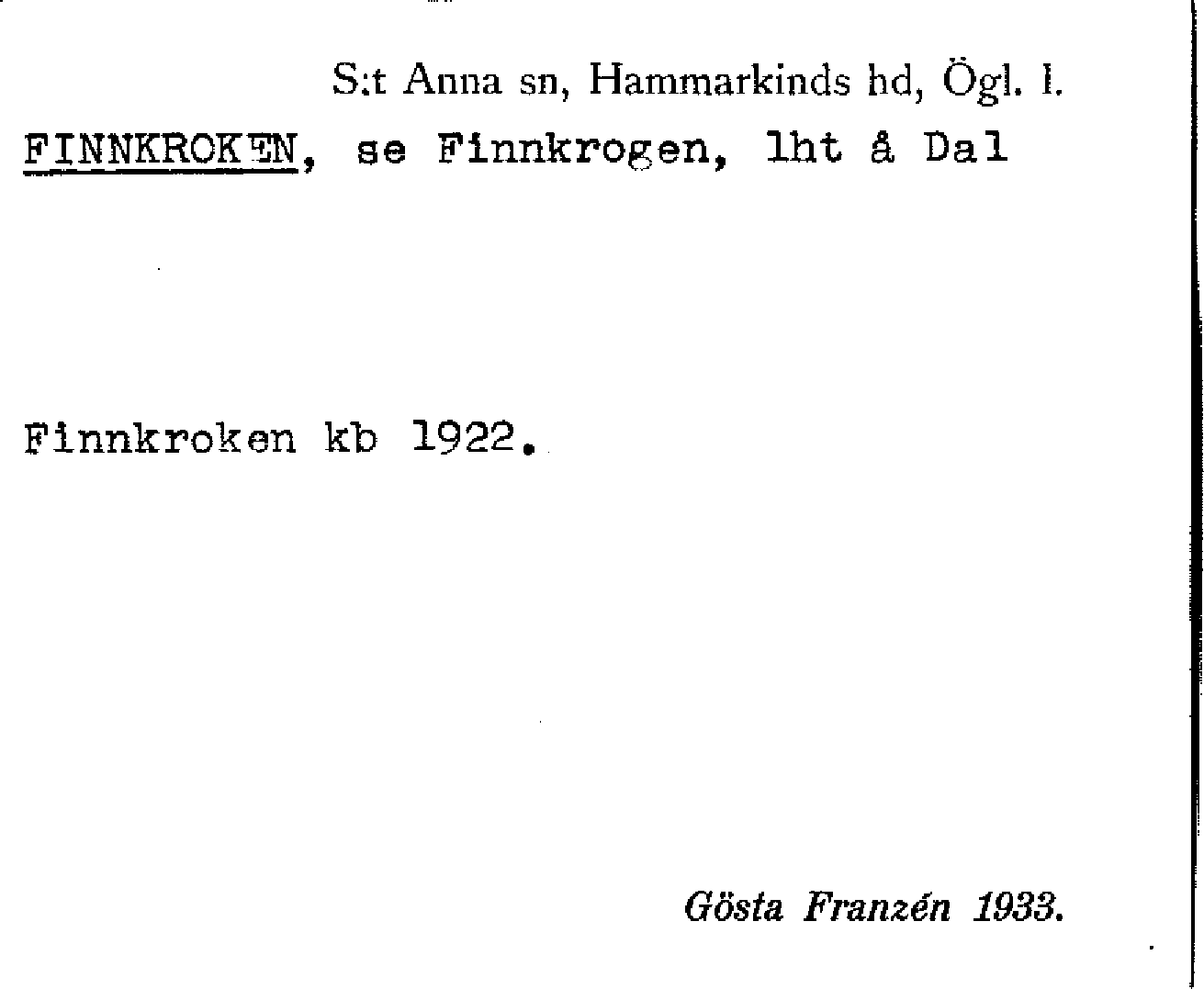 S:t Anna sn, Hammarkinds hd, Ögl. l.

FINNKROKEN, se Finnkrogen, lht å Dal

Finnkroken kb 1922.

Gösta Franzén 1933.